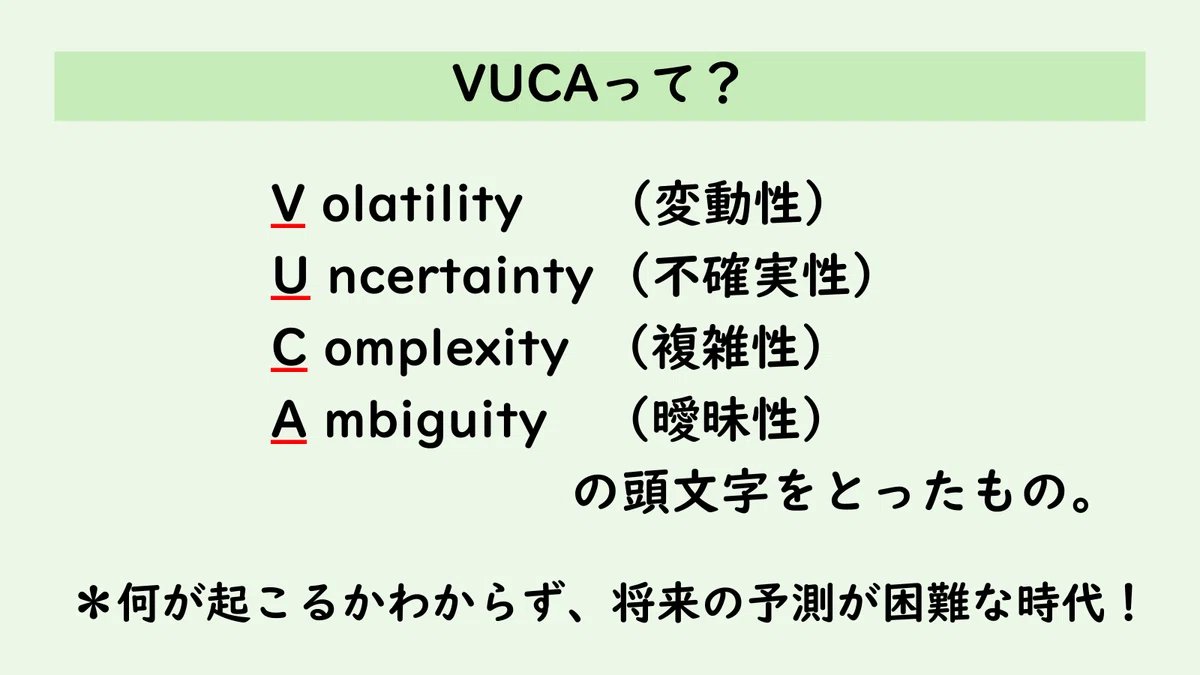 VUCAって？

V olatility （変動性）
U ncertainty（不確実性）
C omplexity （複雑性）
A mbiguity （曖昧性）
の頭文字をとったもの。

＊何が起こるかわからず、将来の予測が困難な時代！